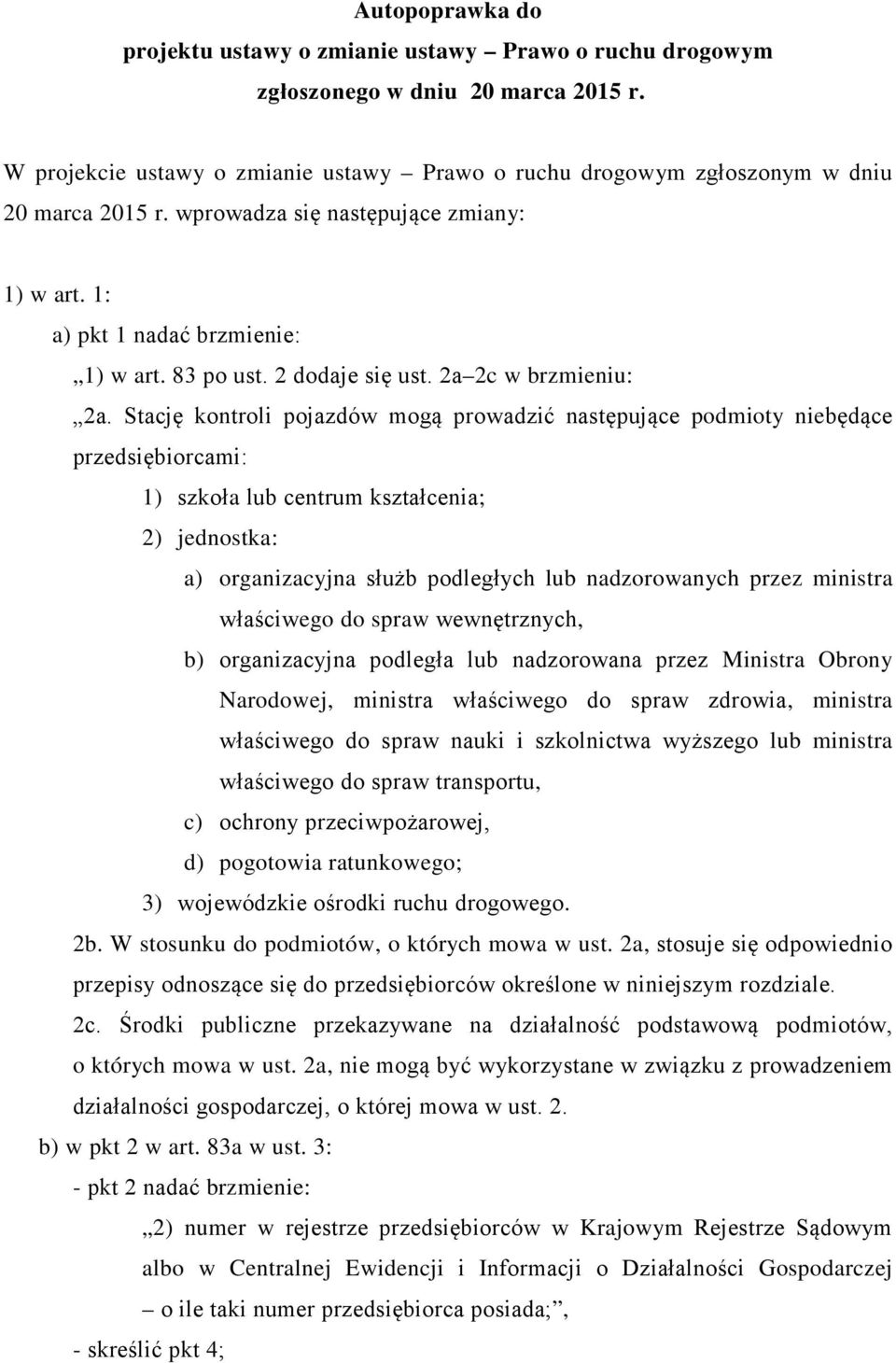 Autopoprawka do
projektu ustawy o zmianie ustawy – Prawo o ruchu drogowym
zgłoszonego w dniu 20 marca 2015 r.

W projekcie ustawy o zmianie ustawy – Prawo o ruchu drogowym zgłoszonym w dniu 20 marca 2015 r. wprowadza się następujące zmiany:

1) w art. 1:
a) pkt 1 nadać brzmienie:
„1) w art. 83 po ust. 2 dodaje się ust. 2a–2c w brzmieniu:
„2a. Stację kontroli pojazdów mogą prowadzić następujące podmioty niebędące przedsiębiorcami:
1) szkoła lub centrum kształcenia;
2) jednostka:
a) organizacyjna służb podległych lub nadzorowanych przez ministra właściwego do spraw wewnętrznych,
b) organizacyjna podległa lub nadzorowana przez Ministra Obrony Narodowej, ministra właściwego do spraw zdrowia, ministra właściwego do spraw nauki i szkolnictwa wyższego lub ministra właściwego do spraw transportu,
c) ochrony przeciwpożarowej,
d) pogotowia ratunkowego;
3) wojewódzkie ośrodki ruchu drogowego.
2b. W stosunku do podmiotów, o których mowa w ust. 2a, stosuje się odpowiednio przepisy odnoszące się do przedsiębiorców określone w niniejszym rozdziale.
2c. Środki publiczne przekazywane na działalność podstawową podmiotów, o których mowa w ust. 2a, nie mogą być wykorzystane w związku z prowadzeniem działalności gospodarczej, o której mowa w ust. 2.
b) w pkt 2 w art. 83a w ust. 3:
- pkt 2 nadać brzmienie:
„2) numer w rejestrze przedsiębiorców w Krajowym Rejestrze Sądowym albo w Centralnej Ewidencji i Informacji o Działalności Gospodarczej – o ile taki numer przedsiębiorca posiada;”,
- skreślić pkt 4;